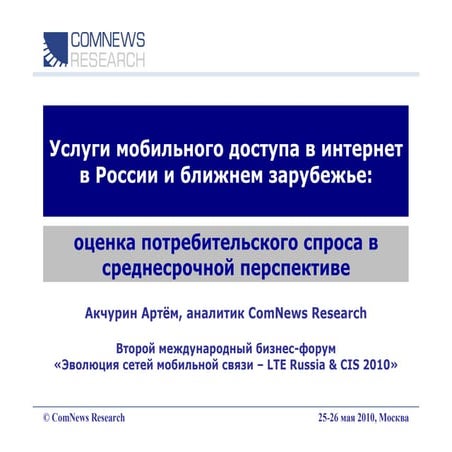 COMNEWS
RESEARCH

Услуги мобильного доступа в интернет в России и ближнем зарубежье:

оценка потребительского спроса в среднесрочной перспективе

Акчурин Артём, аналитик ComNews Research

Второй международный бизнес-форум
«Эволюция сетей мобильной связи – LTE Russia & CIS 2010»

© ComNews Research

25-26 мая 2010, Москва